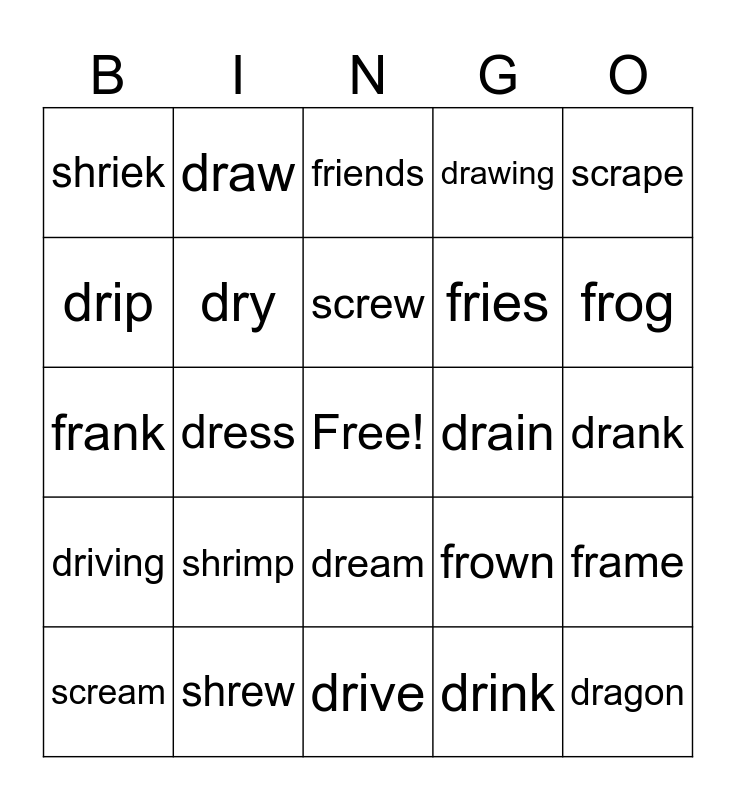 | B | I | N | G | O |
|---|---|---|---|---|
| shriek | draw | friends | drawing | scrape |
| drip | dry | screw | fries | frog |
| frank | dress | Free! | drain | drank |
| driving | shrimp | dream | frown | frame |
| scream | shrew | drive | drink | dragon |